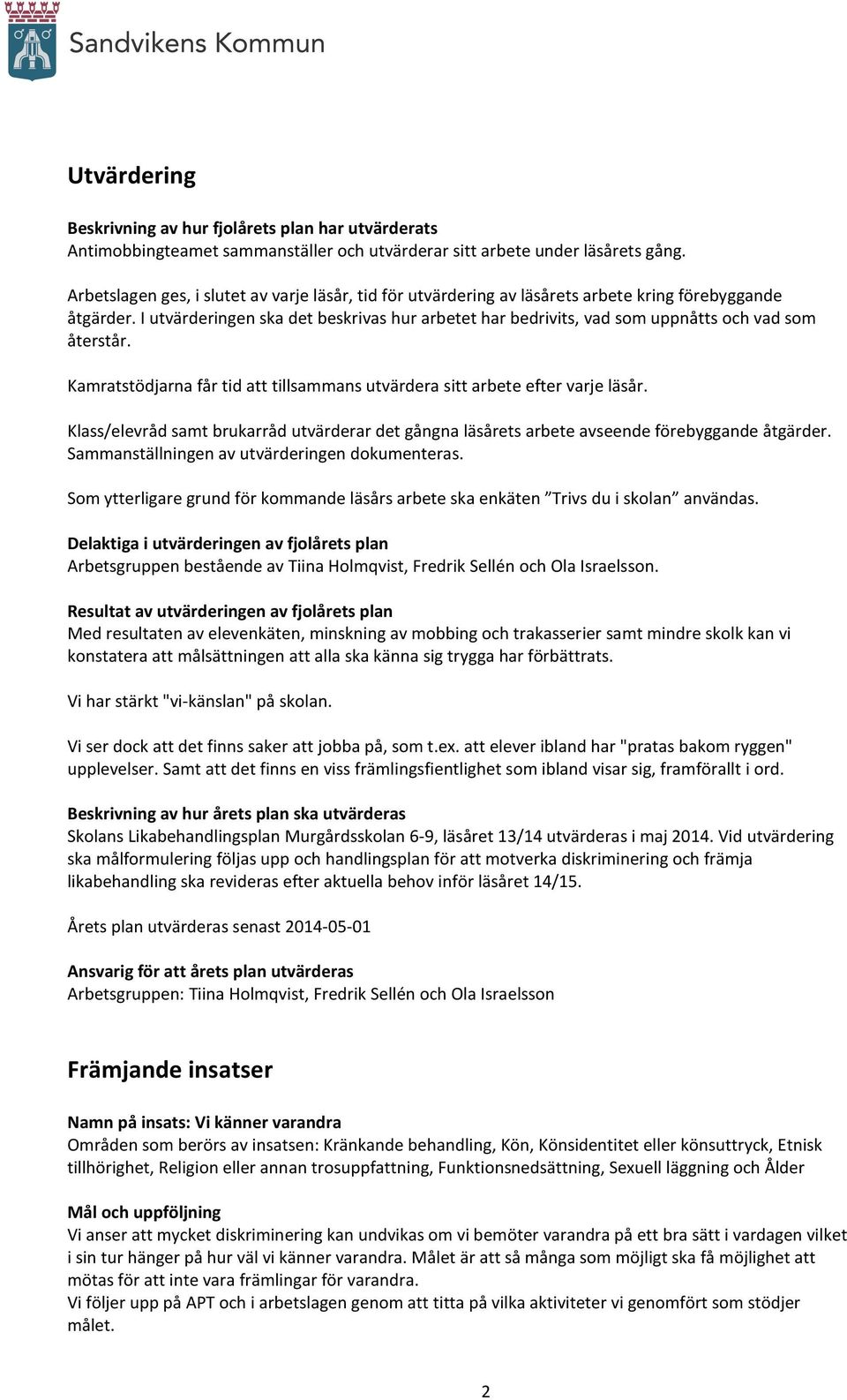 Sandvikens Kommun

Utvärdering

Beskrivning av hur fjolårets plan har utvärderats
Antimobbingteamet sammanställer och utvärderar sitt arbete under läsårets gång.

Arbetslagen ges, i slutet av varje läsår, tid för utvärdering av läsårets arbete kring förebyggande åtgärder. I utvärderingen ska det beskrivas hur arbetet har bedrivits, vad som uppnåtts och vad som återstår.

Kamratstödjarna får tid att tillsammans utvärdera sitt arbete efter varje läsår.

Klass/elevråd samt brukarråd utvärderar det gångna läsårets arbete avseende förebyggande åtgärder. Sammanställningen av utvärderingen dokumenteras.

Som ytterligare grund för kommande läsårs arbete ska enkäten ”Trivs du i skolan” användas.

Delaktiga i utvärderingen av fjolårets plan
Arbetsgruppen bestående av Tiina Holmqvist, Fredrik Sellén och Ola Israelsson.

Resultat av utvärderingen av fjolårets plan
Med resultaten av elevenkäten, minskning av mobbing och trakasserier samt mindre skolk kan vi konstatera att målsättningen att alla ska känna sig trygga har förbättrats.

Vi har stärkt "vi-känslan" på skolan.

Vi ser dock att det finns saker att jobba på, som t.ex. att elever ibland har "pratas bakom ryggen" upplevelser. Samt att det finns en viss främlingsfientlighet som ibland visar sig, framförallt i ord.

Beskrivning av hur årets plan ska utvärderas
Skolans Likabehandlingsplan Murgårdsskolan 6-9, läsåret 13/14 utvärderas i maj 2014. Vid utvärdering ska målformulering följas upp och handlingsplan för att motverka diskriminering och främja likabehandling ska revideras efter aktuella behov inför läsåret 14/15.

Årets plan utvärderas senast 2014-05-01

Ansvarig för att årets plan utvärderas
Arbetsgruppen: Tiina Holmqvist, Fredrik Sellén och Ola Israelsson

Främjande insatser

Namn på insats: Vi känner varandra
Områden som berörs av insatsen: Kränkande behandling, Kön, Könsidentitet eller könsuttryck, Etnisk tillhörighet, Religion eller annan trosuppfattning, Funktionsnedsättning, Sexuell läggning och Ålder

Mål och uppföljning
Vi anser att mycket diskriminering kan undvikas om vi bemöter varandra på ett bra sätt i vardagen vilket i sin tur hänger på hur väl vi känner varandra. Målet är att så många som möjligt ska få möjlighet att mötas för att inte vara främlingar för varandra.
Vi följer upp på APT och i arbetslagen genom att titta på vilka aktiviteter vi genomfört som stödjer målet.

2